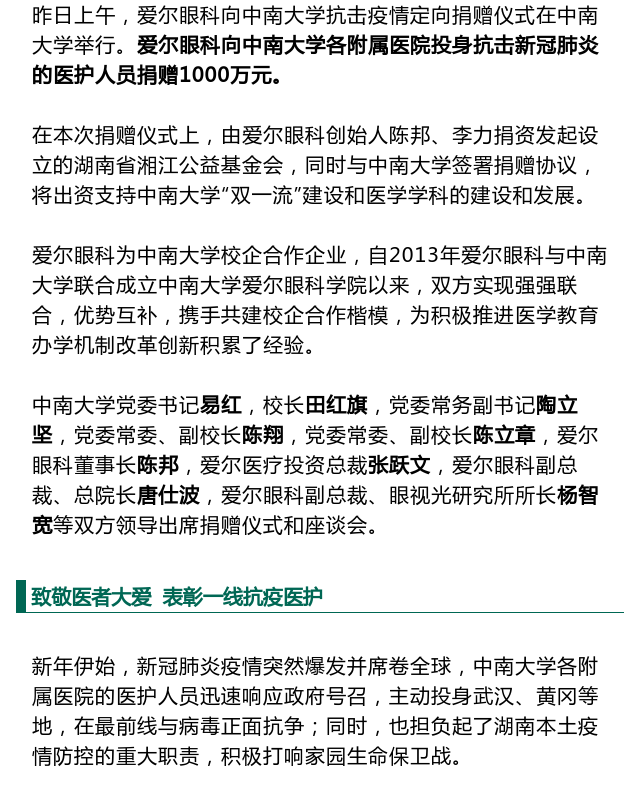 昨日上午，爱尔眼科向中南大学抗击疫情定向捐赠仪式在中南大学举行。爱尔眼科向中南大学各附属医院投身抗击新冠肺炎的医护人员捐赠1000万元。

在本次捐赠仪式上，由爱尔眼科创始人陈邦、李力捐资发起设立的湖南省湘江公益基金会，同时与中南大学签署捐赠协议，将出资支持中南大学“双一流”建设和医学学科的建设和发展。

爱尔眼科为中南大学校企合作企业，自2013年爱尔眼科与中南大学联合成立中南大学爱尔眼科学院以来，双方实现强强联合，优势互补，携手共建校企合作楷模，为积极推进医学教育办学机制改革创新积累了经验。

中南大学党委书记易红，校长田红旗，党委常务副书记陶立坚，党委常委、副校长陈翔，党委常委、副校长陈立章，爱尔眼科董事长陈邦，爱尔医疗投资总裁张跃文，爱尔眼科副总裁、总院长唐仕波，爱尔眼科副总裁、眼视光研究所所长杨智宽等双方领导出席捐赠仪式和座谈会。

致敬医者大爱 表彰一线抗疫医护

新年伊始，新冠肺炎疫情突然爆发并席卷全球，中南大学各附属医院的医护人员迅速响应政府号召，主动投身武汉、黄冈等地，在最前线与病毒正面抗争；同时，也担负起了湖南本土疫情防控的重大职责，积极打响家园生命保卫战。